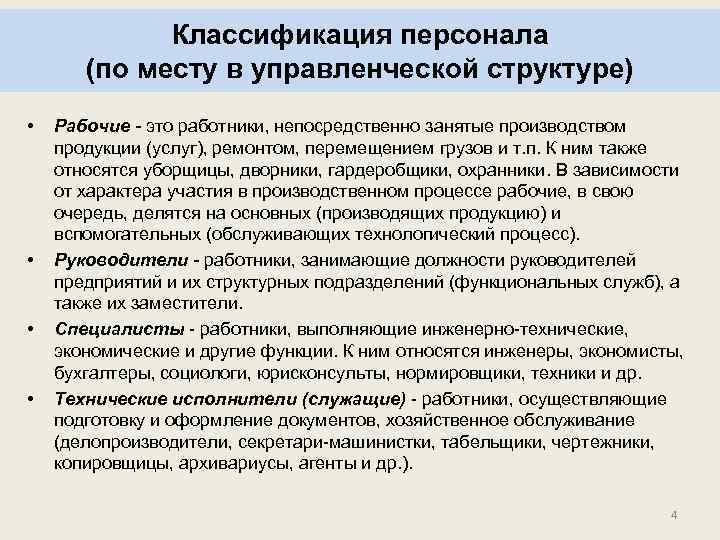 Классификация персонала
(по месту в управленческой структуре)

• Рабочие - это работники, непосредственно занятые производством продукции (услуг), ремонтом, перемещением грузов и т.п. К ним также относятся уборщицы, дворники, гардеробщики, охранники. В зависимости от характера участия в производственном процессе рабочие, в свою очередь, делятся на основных (производящих продукцию) и вспомогательных (обслуживающих технологический процесс).

• Руководители - работники, занимающие должности руководителей предприятий и их структурных подразделений (функциональных служб), а также их заместители.

• Специалисты - работники, выполняющие инженерно-технические, экономические и другие функции. К ним относятся инженеры, экономисты, бухгалтеры, социологи, юрисконсульты, нормировщики, техники и др.

• Технические исполнители (служащие) - работники, осуществляющие подготовку и оформление документов, хозяйственное обслуживание (делопроизводители, секретари-машинистки, табельщики, чертежники, копировщицы, архивариусы, агенты и др.).

4